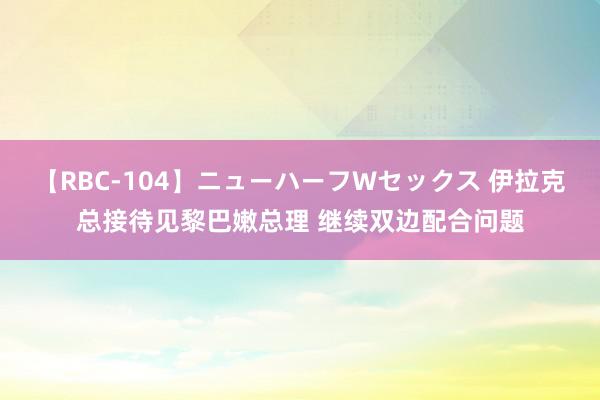 【RBC-104】ニューハーフWセックス 伊拉克总接待见黎巴嫩总理 继续双边配合问题